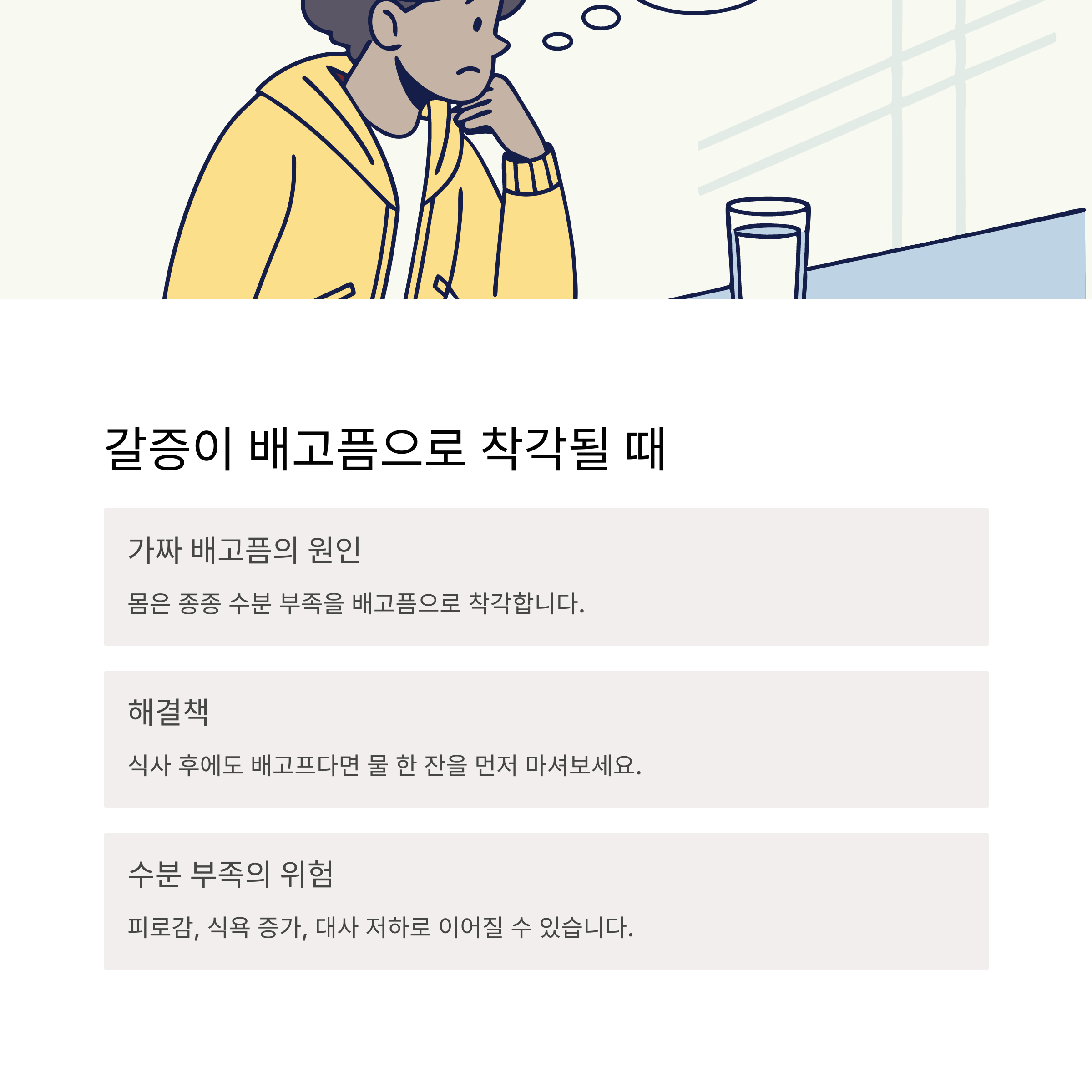 갈증이 배고픔으로 착각될 때

가짜 배고픔의 원인

몸은 종종 수분 부족을 배고픔으로 착각합니다.

해결책

식사 후에도 배고프다면 물 한 잔을 먼저 마셔보세요.

수분 부족의 위험

피로감, 식욕 증가, 대사 저하로 이어질 수 있습니다.